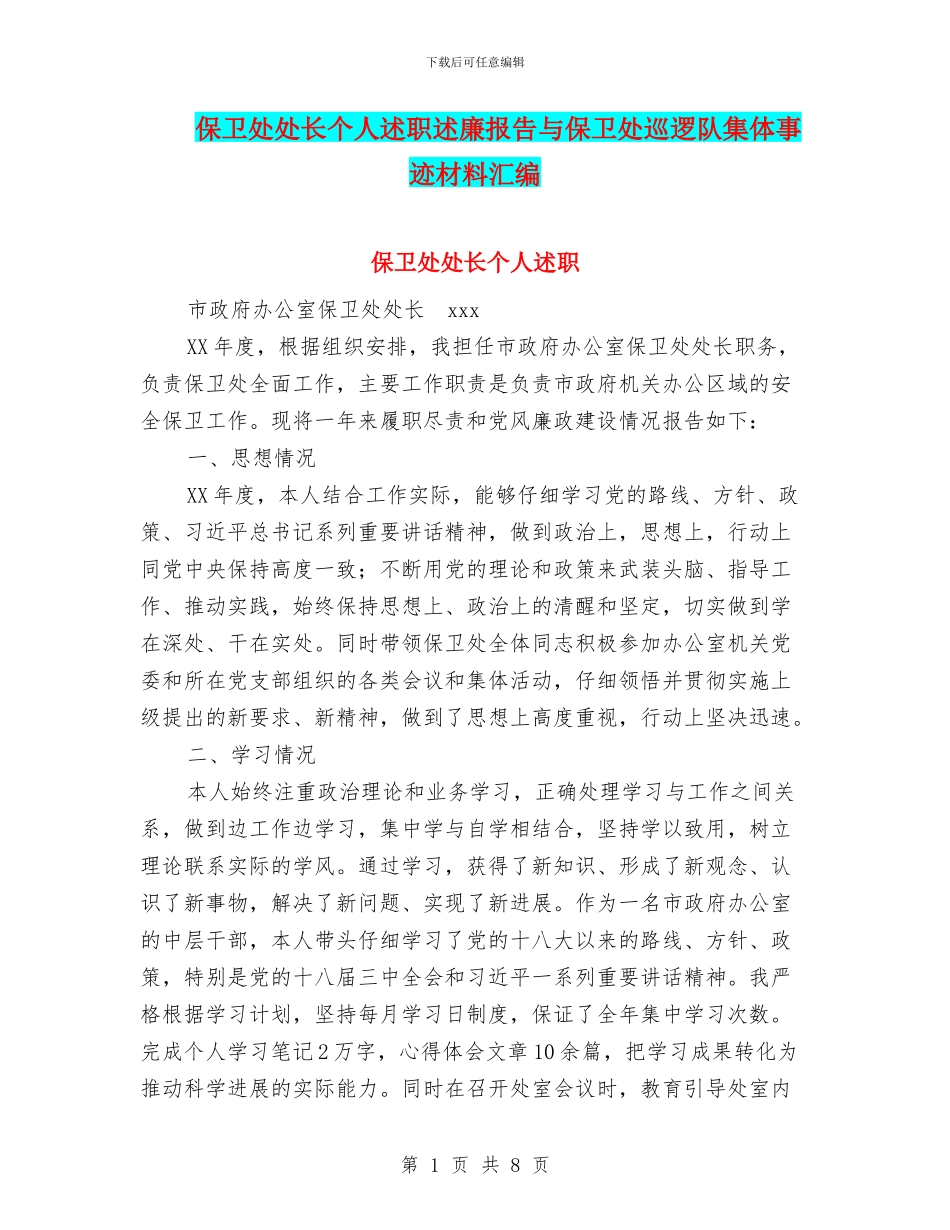 下载后可任意编辑

保卫处处长个人述职述廉报告与保卫处巡逻队集体事迹材料汇编

保卫处处长个人述职

市政府办公室保卫处处长　xxx

XX年度，根据组织安排，我担任市政府办公室保卫处处长职务，负责保卫处全面工作，主要工作职责是负责市政府机关办公区域的安全保卫工作。现将一年来履职尽责和党风廉政建设情况报告如下：

一、思想情况

XX年度，本人结合工作实际，能够仔细学习党的路线、方针、政策、习近平总书记系列重要讲话精神，做到政治上，思想上，行动上同党中央保持高度一致；不断用党的理论和政策来武装头脑、指导工作、推动实践，始终保持思想上、政治上的清醒和坚定，切实做到学在深处、干在实处。同时带领保卫处全体同志积极参加办公室机关党委和所在党支部组织的各类会议和集体活动，仔细领悟并贯彻实施上级提出的新要求、新精神，做到了思想上高度重视，行动上坚决迅速。

二、学习情况

本人始终注重政治理论和业务学习，正确处理学习与工作之间关系，做到边工作边学习，集中学与自学相结合，坚持学以致用，树立理论联系实际的学风。通过学习，获得了新知识、形成了新观念、认识了新事物，解决了新问题、实现了新进展。作为一名市政府办公室的中层干部，本人带头仔细学习了党的十八大以来的路线、方针、政策，特别是党的十八届三中全会和习近平一系列重要讲话精神。我严格根据学习计划，坚持每月学习日制度，保证了全年集中学习次数。完成个人学习笔记2万字，心得体会文章10余篇，把学习成果转化为推动科学进展的实际能力。同时在召开处室会议时，教育引导处室内

第 1 页 共 8 页